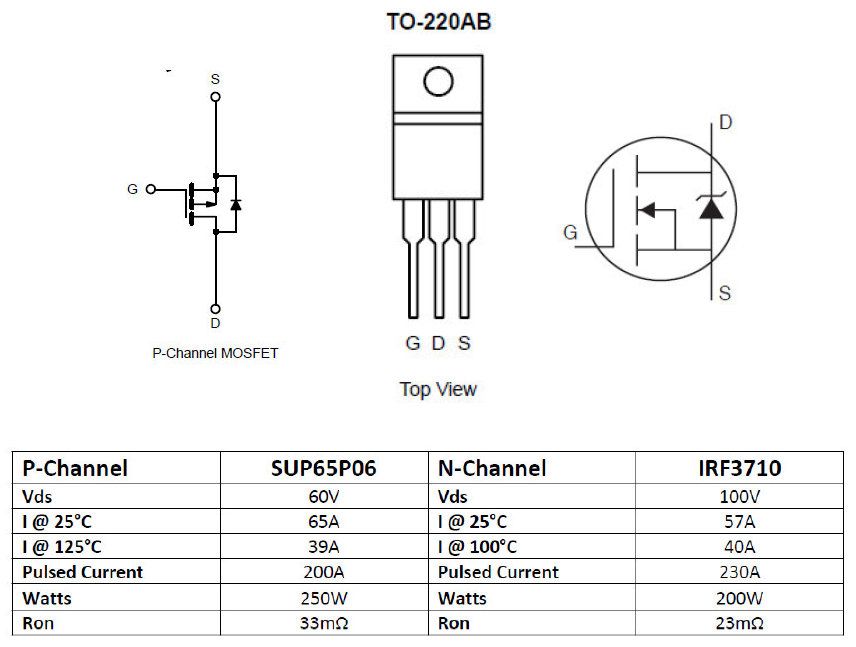 TO-220AB

S

G

D

P-Channel MOSFET

G D S

Top View

D

G

S

| P-Channel | SUP65P06 | N-Channel | IRF3710 |
|---|---|---|---|
| Vds | 60V | Vds | 100V |
| I @ 25°C | 65A | I @ 25°C | 57A |
| I @ 125°C | 39A | I @ 100°C | 40A |
| Pulsed Current | 200A | Pulsed Current | 230A |
| Watts | 250W | Watts | 200W |
| Ron | 33mΩ | Ron | 23mΩ |